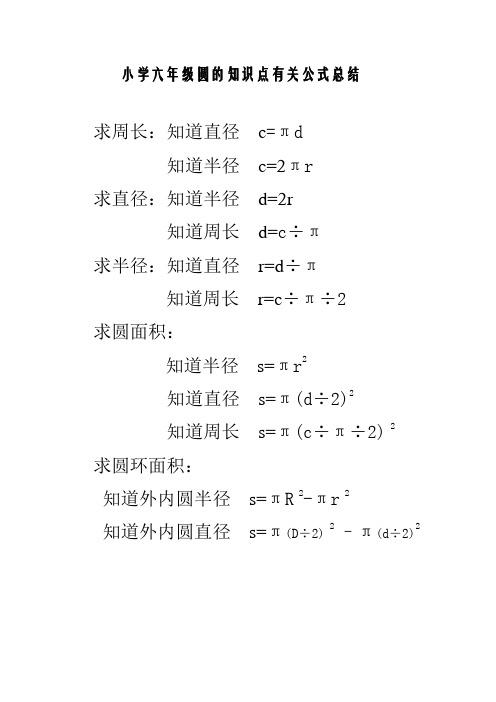 小学六年级圆的知识点有关公式总结

求周长：知道直径 $c=\pi d$

知道半径 $c=2\pi r$

求直径：知道半径 $d=2r$

知道周长 $d=c\div\pi$

求半径：知道直径 $r=d\div\pi$

知道周长 $r=c\div\pi\div2$

求圆面积：

知道半径 $s=\pi r^2$

知道直径 $s=\pi(d\div2)^2$

知道周长 $s=\pi(c\div\pi\div2)^2$

求圆环面积：

知道外内圆半径 $s=\pi R^2-\pi r^2$

知道外内圆直径 $s=\pi(D\div2)^2-\pi(d\div2)^2$